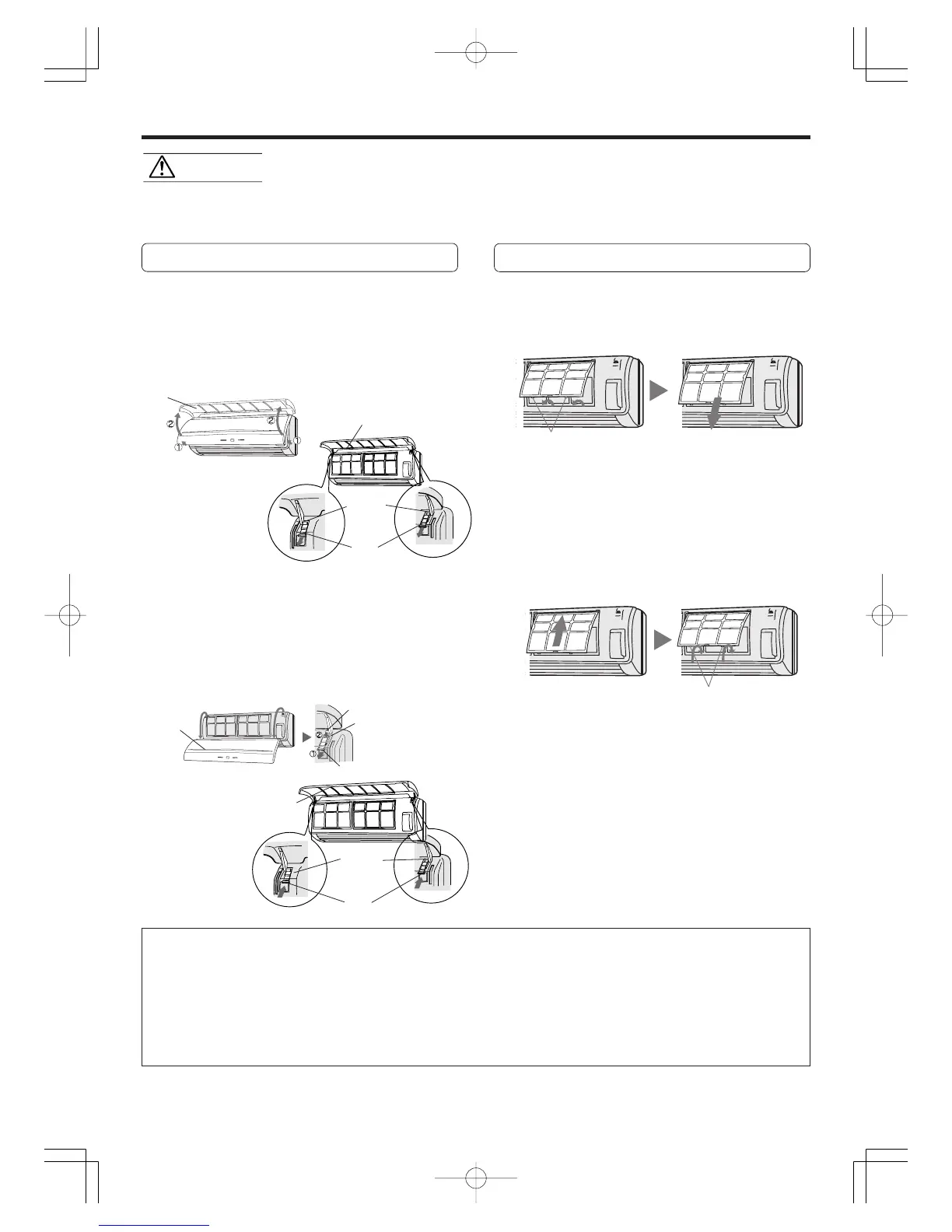 ①
②
②
①
②
①